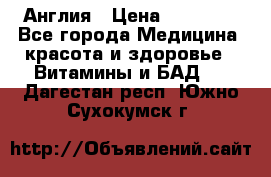 Англия  Цена
Все города Медицина красота и здоровье Витамины и БАД Дагестан респ Южно Сухокумск г

http://Объявлений.сайт